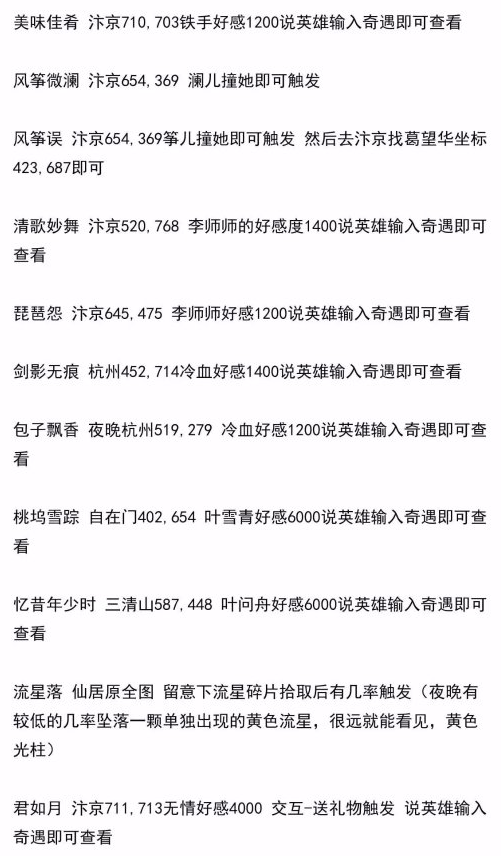 美味佳肴 汴京710,703铁手好感1200说英雄输入奇遇即可查看

风筝微澜 汴京654,369 澜儿撞她即可触发

风筝误 汴京654,369筝儿撞她即可触发 然后去汴京找葛望华坐标423,687即可

清歌妙舞 汴京520,768 李师师的好感度1400说英雄输入奇遇即可查看

琵琶怨 汴京645,475 李师师好感1200说英雄输入奇遇即可查看

剑影无痕 杭州452,714冷血好感1400说英雄输入奇遇即可查看

包子飘香 夜晚杭州519,279 冷血好感1200说英雄输入奇遇即可查看

桃坞雪踪 自在门402,654 叶雪青好感6000说英雄输入奇遇即可查看

忆昔年少时 三清山587,448 叶问舟好感6000说英雄输入奇遇即可查看

流星落 仙居原全图 留意下流星碎片拾取后有几率触发（夜晚有较低的几率坠落一颗单独出现的黄色流星，很远就能看见，黄色光柱）

君如月 汴京711,713无情好感4000 交互-送礼物触发 说英雄输入奇遇即可查看